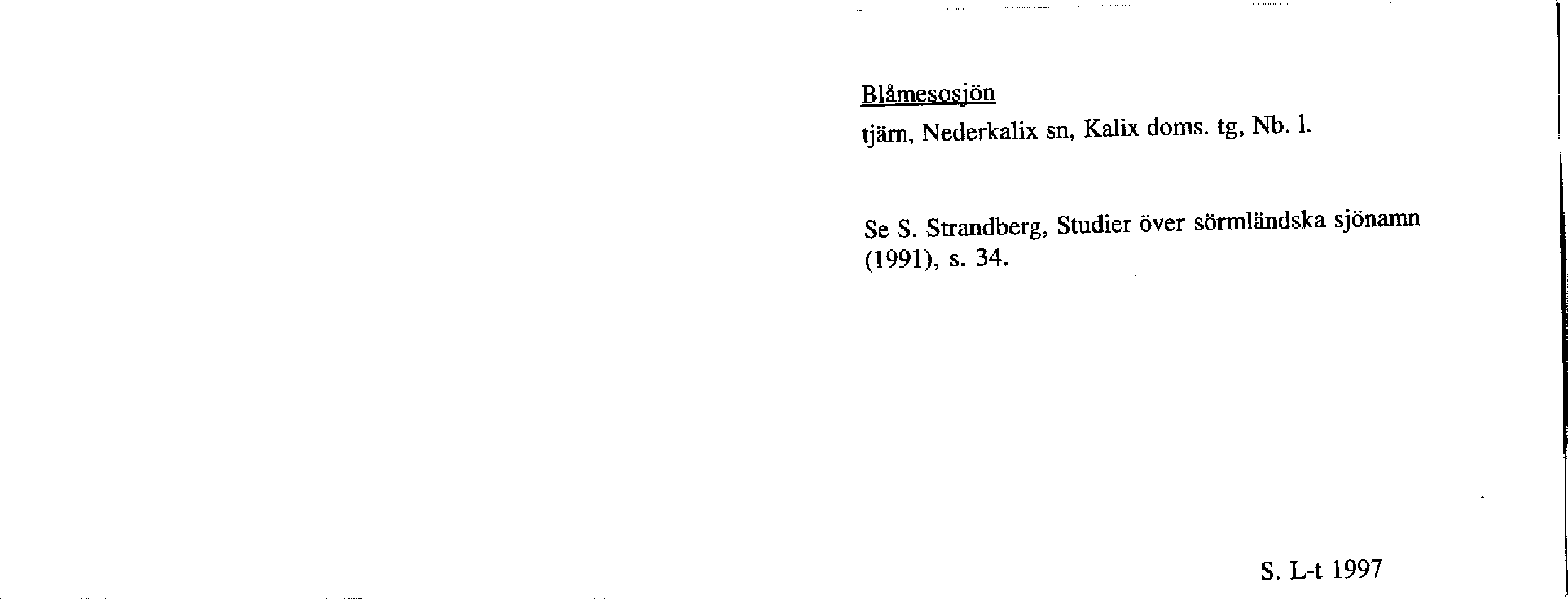 Blåmesosjön

tjärn, Nederkalix sn, Kalix doms. tg, Nb. l.

Se S. Strandberg, Studier över sörmländska sjönamn (1991), s. 34.

S. L-t 1997